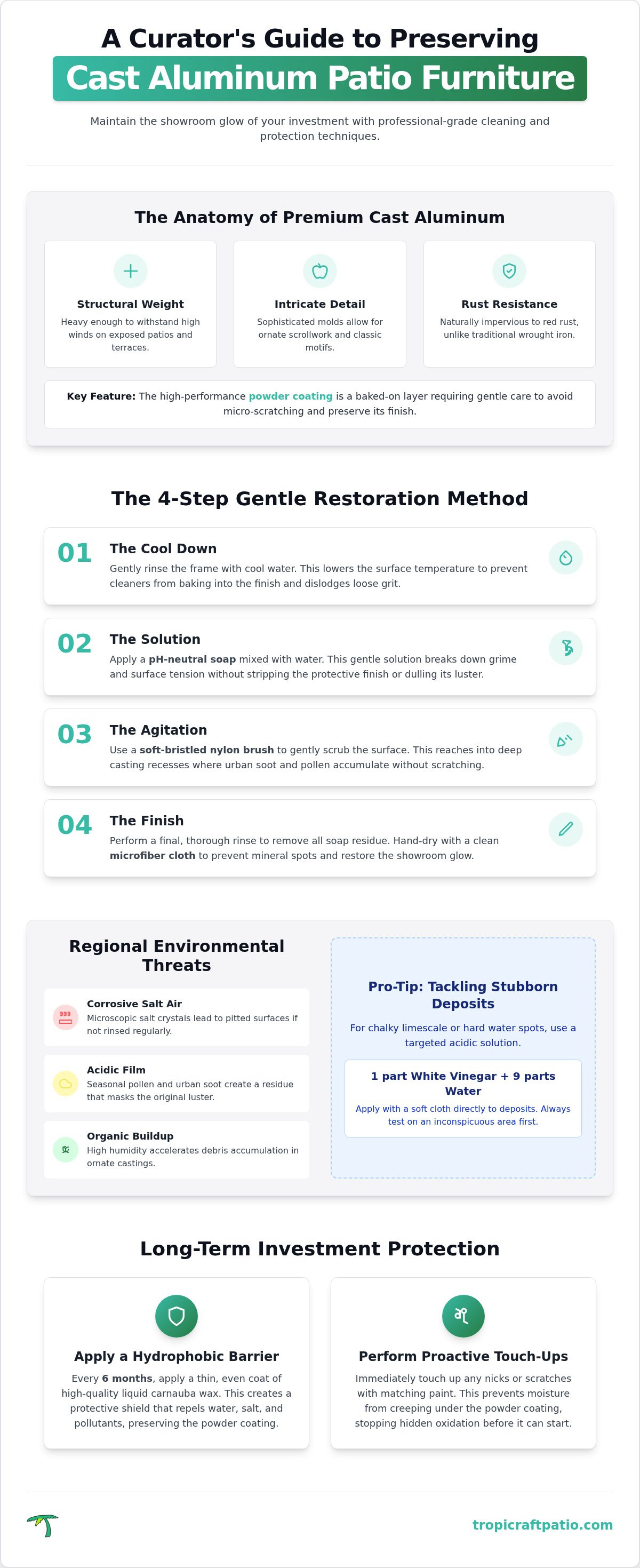 A Curator's Guide to Preserving
Cast Aluminum Patio Furniture

Maintain the showroom glow of your investment with professional-grade cleaning and protection techniques.

The Anatomy of Premium Cast Aluminum

Structural Weight
Heavy enough to withstand high winds on exposed patios and terraces.

Intricate Detail
Sophisticated molds allow for ornate scrollwork and classic motifs.

Rust Resistance
Naturally impervious to red rust, unlike traditional wrought iron.

Key Feature: The high-performance powder coating is a baked-on layer requiring gentle care to avoid micro-scratching and preserve its finish.

The 4-Step Gentle Restoration Method

01 The Cool Down
Gently rinse the frame with cool water. This lowers the surface temperature to prevent cleaners from baking into the finish and dislodges loose grit.

02 The Solution
Apply a pH-neutral soap mixed with water. This gentle solution breaks down grime and surface tension without stripping the protective finish or dulling its luster.

03 The Agitation
Use a soft-bristled nylon brush to gently scrub the surface. This reaches into deep casting recesses where urban soot and pollen accumulate without scratching.

04 The Finish
Perform a final, thorough rinse to remove all soap residue. Hand-dry with a clean microfiber cloth to prevent mineral spots and restore the showroom glow.

Regional Environmental Threats

Corrosive Salt Air
Microscopic salt crystals lead to pitted surfaces if not rinsed regularly.

Acidic Film
Seasonal pollen and urban soot create a residue that masks the original luster.

Organic Buildup
High humidity accelerates debris accumulation in ornate castings.

Pro-Tip: Tackling Stubborn Deposits
For chalky limescale or hard water spots, use a targeted acidic solution.

1 part White Vinegar + 9 parts Water
Apply with a soft cloth directly to deposits. Always test on an inconspicuous area first.

Long-Term Investment Protection

Apply a Hydrophobic Barrier
Every 6 months, apply a thin, even coat of high-quality liquid carnauba wax. This creates a protective shield that repels water, salt, and pollutants, preserving the powder coating.

Perform Proactive Touch-Ups
Immediately touch up any nicks or scratches with matching paint. This prevents moisture from creeping under the powder coating, stopping hidden oxidation before it can start.

tropicraftpatio.com